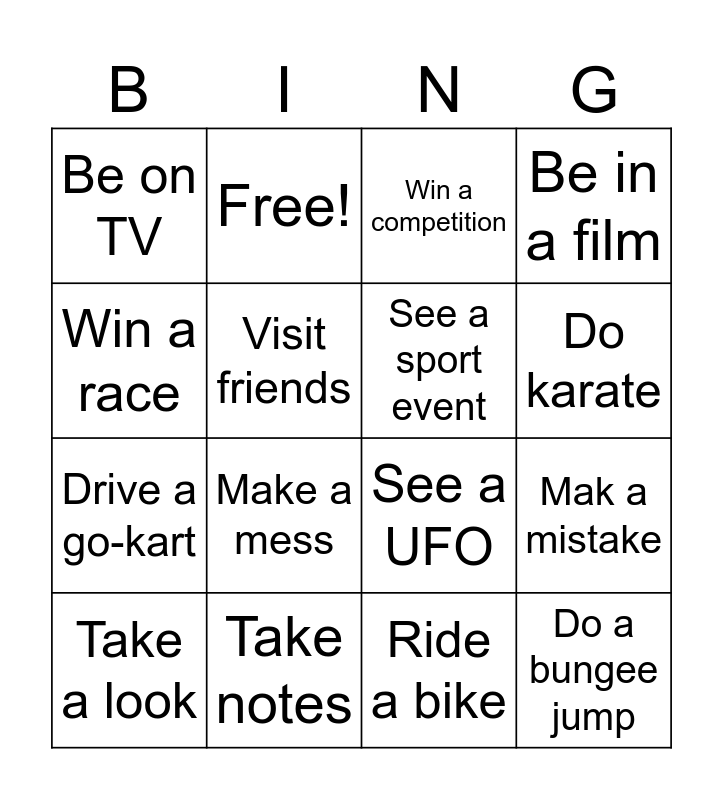 | B | I | N | G |
|---|---|---|---|
| Be on TV | Free! | Win a competition | Be in a film |
| Win a race | Visit friends | See a sport event | Do karate |
| Drive a go-kart | Make a mess | See a UFO | Mak a mistake |
| Take a look | Take notes | Ride a bike | Do a bungee jump |